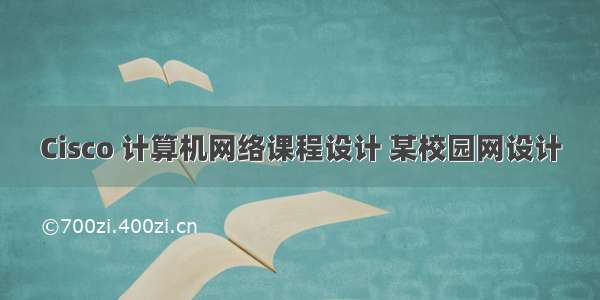 Cisco 计算机网络课程设计 某校园网设计

©700zi.400zi.cn